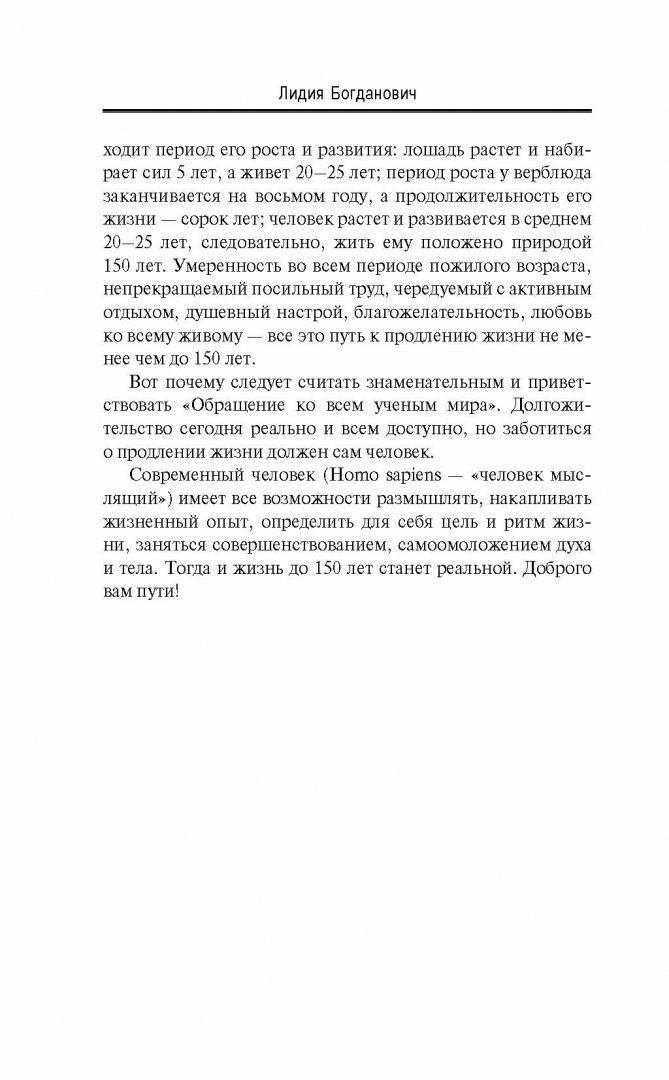 Лидия Богданович

ходит период его роста и развития: лошадь растет и набирает сил 5 лет, а живет 20—25 лет; период роста у верблюда заканчивается на восьмом году, а продолжительность его жизни — сорок лет; человек растет и развивается в среднем 20—25 лет, следовательно, жить ему положено природой 150 лет. Умеренность во всем периоде пожилого возраста, непрекращаемый посильный труд, чередуемый с активным отдыхом, душевный настрой, благожелательность, любовь ко всему живому — все это путь к продлению жизни не менее чем до 150 лет.

Вот почему следует считать знаменательным и приветствовать «Обращение ко всем ученым мира». Долгожительство сегодня реально и всем доступно, но заботиться о продлении жизни должен сам человек.

Современный человек (Homo sapiens — «человек мыслящий») имеет все возможности размышлять, накапливать жизненный опыт, определить для себя цель и ритм жизни, заняться совершенствованием, самоомоложением духа и тела. Тогда и жизнь до 150 лет станет реальной. Доброго вам пути!